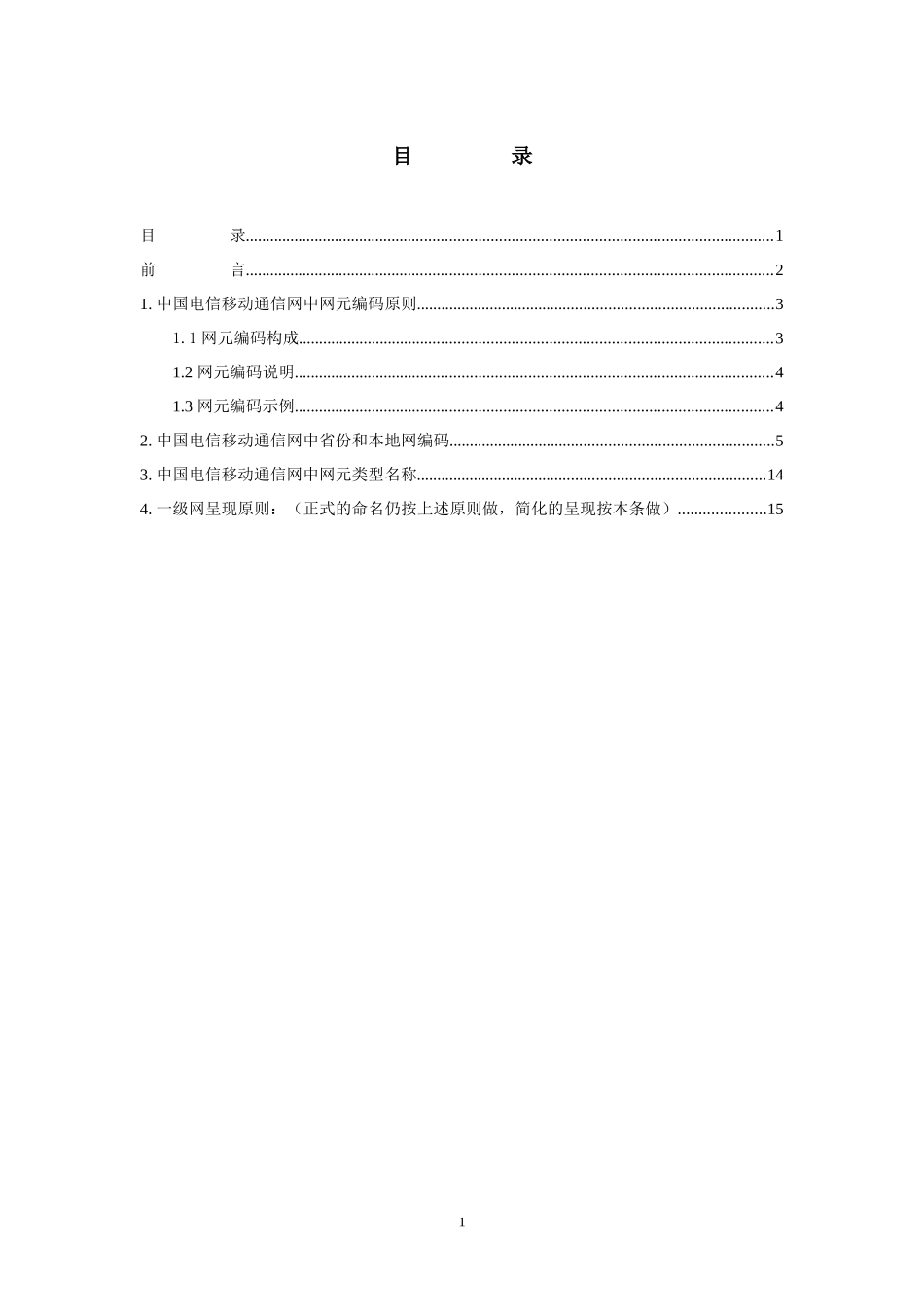 目 录

目 录 1

前 言 2

1.中国电信移动通信网中网元编码原则 3

1.1网元编码构成 3

1.2网元编码说明 4

1.3网元编码示例 4

2.中国电信移动通信网中省份和本地网编码 5

3.中国电信移动通信网中网元类型名称 14

4.一级网呈现原则：（正式的命名仍按上述原则做，简化的呈现按本条做） 15

1